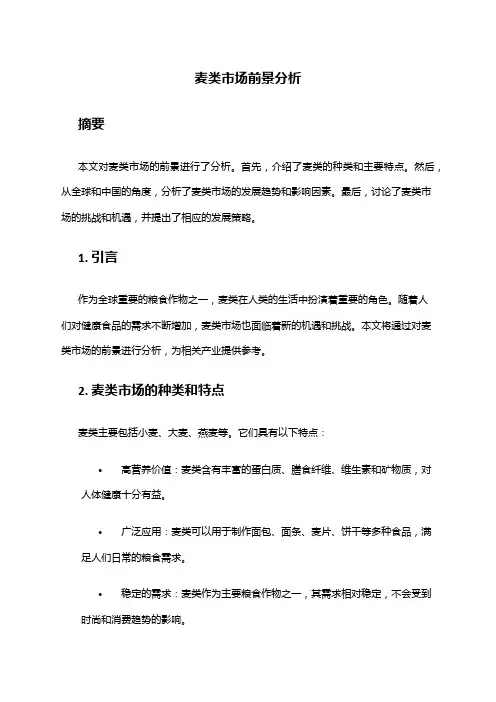 麦类市场前景分析

摘要

本文对麦类市场的前景进行了分析。首先，介绍了麦类的种类和主要特点。然后，从全球和中国的角度，分析了麦类市场的发展趋势和影响因素。最后，讨论了麦类市场的挑战和机遇，并提出了相应的发展策略。

1. 引言

作为全球重要的粮食作物之一，麦类在人类的生活中扮演着重要的角色。随着人们对健康食品的需求不断增加，麦类市场也面临着新的机遇和挑战。本文将通过对麦类市场的前景进行分析，为相关产业提供参考。

2. 麦类市场的种类和特点

麦类主要包括小麦、大麦、燕麦等。它们具有以下特点：

• 高营养价值：麦类含有丰富的蛋白质、膳食纤维、维生素和矿物质，对人体健康十分有益。

• 广泛应用：麦类可以用于制作面包、面条、麦片、饼干等多种食品，满足人们日常的粮食需求。

• 稳定的需求：麦类作为主要粮食作物之一，其需求相对稳定，不会受到时尚和消费趋势的影响。